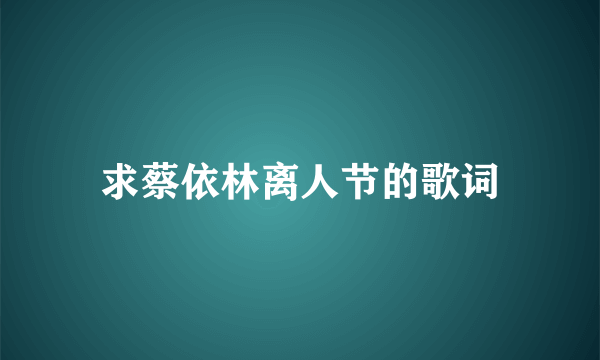 求蔡依林离人节的歌词